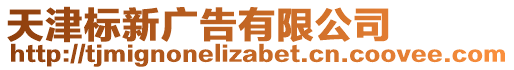 天津标新广告有限公司
http://tjmignonelizabet.cn.coovee.com